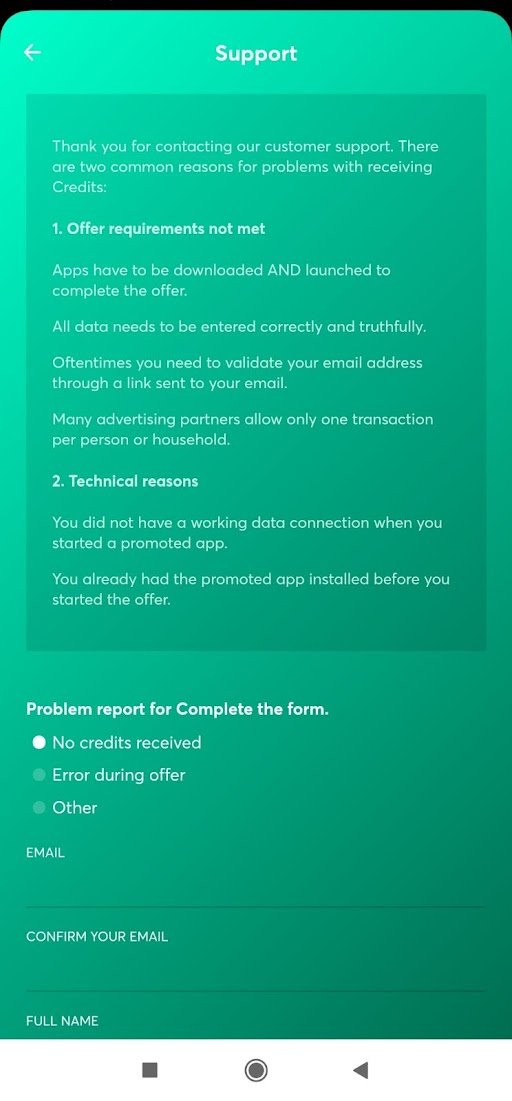 Support

Thank you for contacting our customer support. There are two common reasons for problems with receiving Credits:

1. Offer requirements not met

Apps have to be downloaded AND launched to complete the offer.

All data needs to be entered correctly and truthfully.

Oftentimes you need to validate your email address through a link sent to your email.

Many advertising partners allow only one transaction per person or household.

2. Technical reasons

You did not have a working data connection when you started a promoted app.

You already had the promoted app installed before you started the offer.

Problem report for Complete the form.

No credits received

Error during offer

Other

EMAIL

CONFIRM YOUR EMAIL

FULL NAME